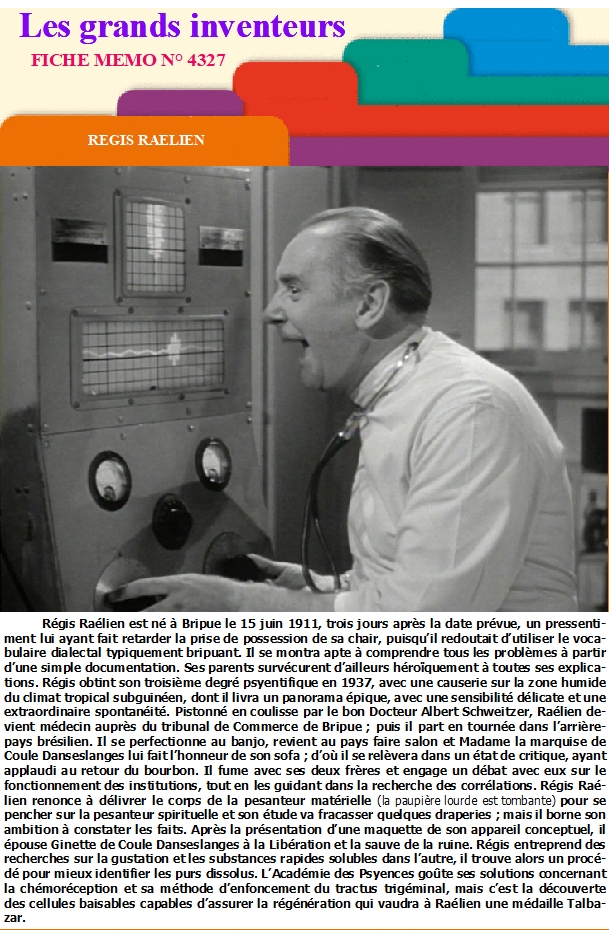 Les grands inventeurs

FICHE MEMO N° 4327

REGIS RAELIEN

Régis Raélien est né à Bripue le 15 juin 1911, trois jours après la date prévue, un pressentiment lui ayant fait retarder la prise de possession de sa chair, puisqu'il redoutait d'utiliser le vocabulaire dialectal typiquement bripuant. Il se montra apte à comprendre tous les problèmes à partir d'une simple documentation. Ses parents survécurent d'ailleurs héroïquement à toutes ses explications. Régis obtint son troisième degré psyentifique en 1937, avec une causerie sur la zone humide du climat tropical subguinéen, dont il livra un panorama épique, avec une sensibilité délicate et une extraordinaire spontanéité. Pistonné en coulisse par le bon Docteur Albert Schweitzer, Raélien devient médecin auprès du tribunal de Commerce de Bripue ; puis il part en tournée dans l'arrière-pays brésilien. Il se perfectionne au banjo, revient au pays faire salon et Madame la marquise de Coule Danseslanges lui fait l'honneur de son sofa ; d'où il se relèvera dans un état de critique, ayant applaudi au retour du bourbon. Il fume avec ses deux frères et engage un débat avec eux sur le fonctionnement des institutions, tout en les guidant dans la recherche des corrélations. Régis Raélien renonce à délivrer le corps de la pesanteur matérielle (la paupière lourde est tombante) pour se pencher sur la pesanteur spirituelle et son étude va fracasser quelques draperies ; mais il borne son ambition à constater les faits. Après la présentation d'une maquette de son appareil conceptuel, il épouse Ginette de Coule Danseslanges à la Libération et la sauve de la ruine. Régis entreprend des recherches sur la gustation et les substances rapides solubles dans l'autre, il trouve alors un procédé pour mieux identifier les purs dissolus. L'Académie des Psyences goûte ses solutions concernant la chémoréception et sa méthode d'enfoncement du tractus trigéminal, mais c'est la découverte des cellules baisables capables d'assurer la régénération qui vaudra à Raélien une médaille Talbazar.